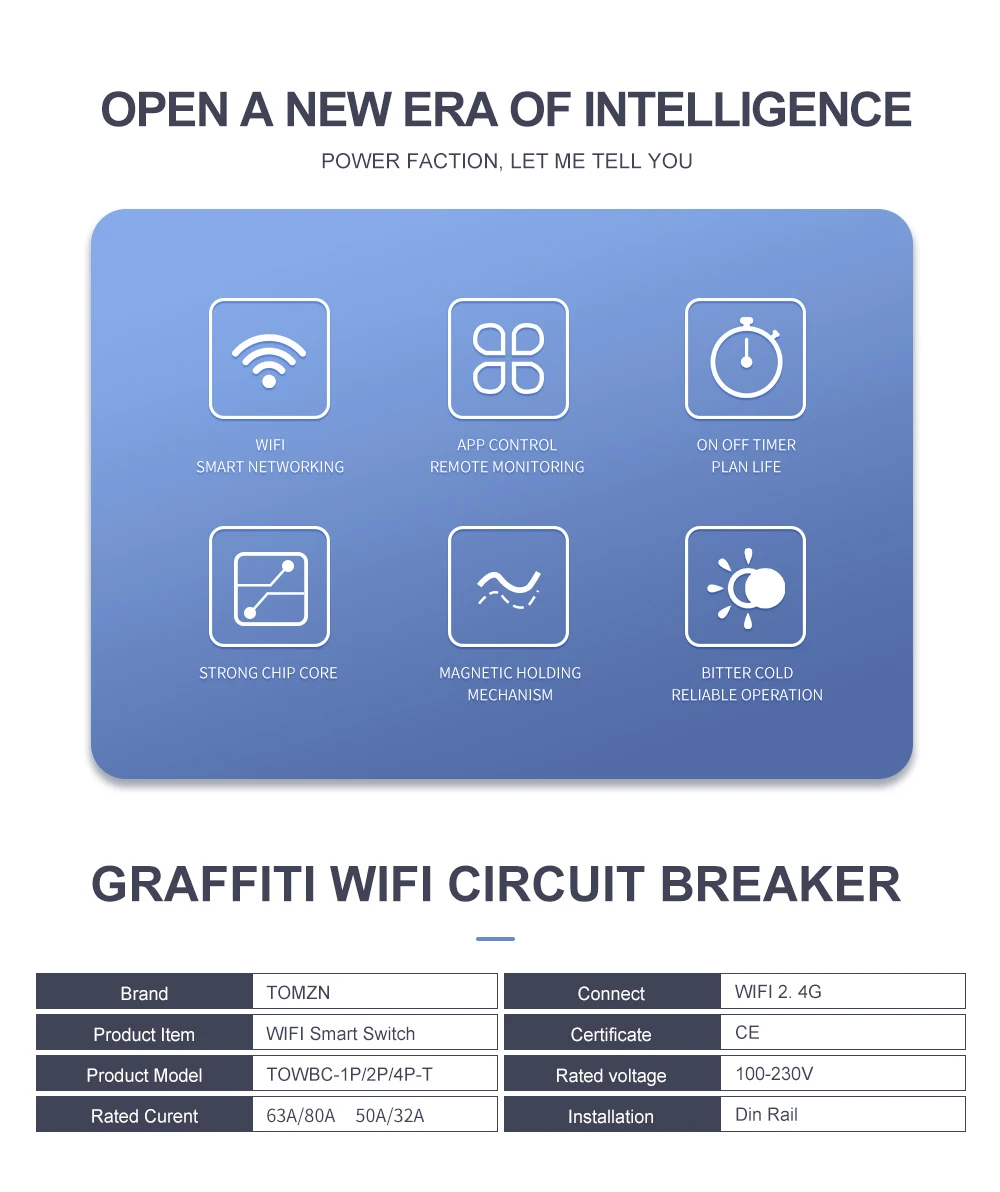 OPEN A NEW ERA OF INTELLIGENCE

POWER FACTION, LET ME TELL YOU

WIFI
SMART NETWORKING

APP CONTROL
REMOTE MONITORING

ON OFF TIMER
PLAN LIFE

STRONG CHIP CORE

MAGNETIC HOLDING
MECHANISM

BITTER COLD
RELIABLE OPERATION

GRAFFITI WIFI CIRCUIT BREAKER

| Brand | TOMZN |
|---|---|
| Product Item | WIFI Smart Switch |
| Product Model | TOWBC-1P/2P/4P-T |
| Rated Curent | 63A/80A 50A/32A |

| Connect | WIFI 2. 4G |
|---|---|
| Certificate | CE |
| Rated voltage | 100-230V |
| Installation | Din Rail |